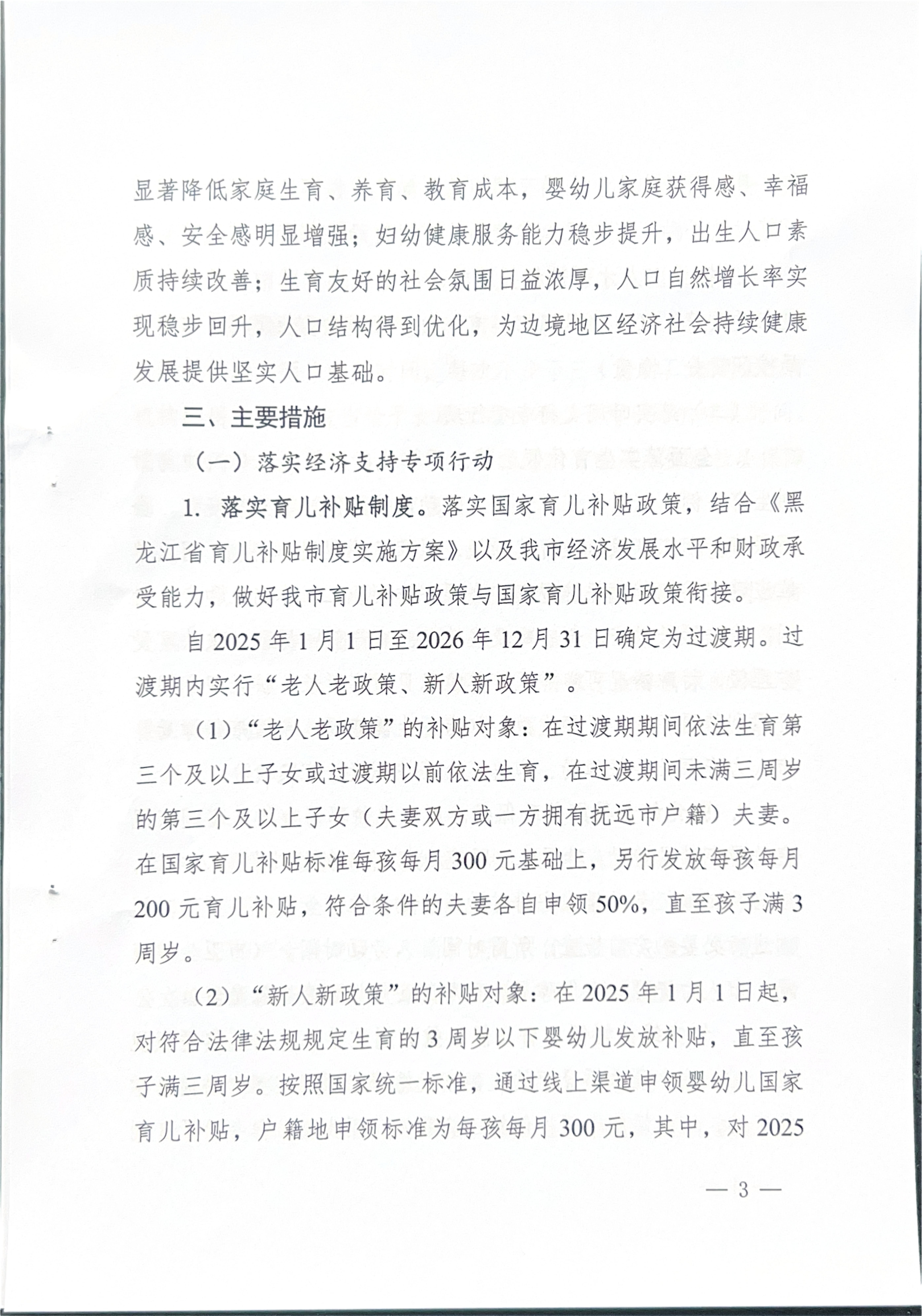 显著降低家庭生育、养育、教育成本，婴幼儿家庭获得感、幸福感、安全感明显增强；妇幼健康服务能力稳步提升，出生人口素质持续改善；生育友好的社会氛围日益浓厚，人口自然增长率实现稳步回升，人口结构得到优化，为边境地区经济社会持续健康发展提供坚实人口基础。

三、主要措施

（一）落实经济支持专项行动

1. 落实育儿补贴制度。落实国家育儿补贴政策，结合《黑龙江省育儿补贴制度实施方案》以及我市经济发展水平和财政承受能力，做好我市育儿补贴政策与国家育儿补贴政策衔接。

自2025年1月1日至2026年12月31日确定为过渡期。过渡期内实行“老人老政策、新人新政策”。

（1）“老人老政策”的补贴对象：在过渡期期间依法生育第三个及以上子女或过渡期以前依法生育，在过渡期间未满三周岁的第三个及以上子女（夫妻双方或一方拥有抚远市户籍）夫妻。在国家育儿补贴标准每孩每月300元基础上，另行发放每孩每月200元育儿补贴，符合条件的夫妻各自申领50%，直至孩子满3周岁。

（2）“新人新政策”的补贴对象：在2025年1月1日起，对符合法律法规规定生育的3周岁以下婴幼儿发放补贴，直至孩子满三周岁。按照国家统一标准，通过线上渠道申领婴幼儿国家育儿补贴，户籍地申领标准为每孩每月300元，其中，对2025

— 3 —